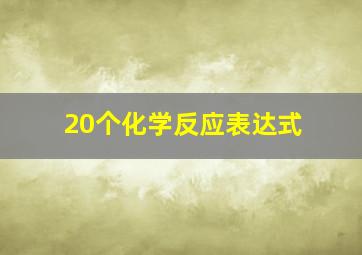 20个化学反应表达式